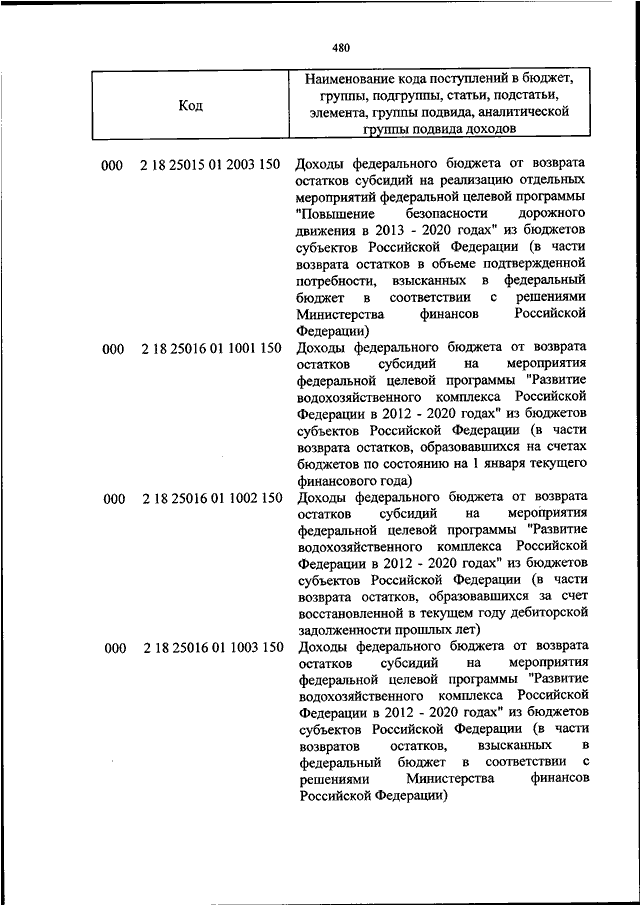 480

| Код | Наименование кода поступлений в бюджет, группы, подгруппы, статьи, подстатьи, элемента, группы подвида, аналитической группы подвида доходов |
|---|---|
| 000 2 18 25015 01 2003 150 | Доходы федерального бюджета от возврата остатков субсидий на реализацию отдельных мероприятий федеральной целевой программы "Повышение безопасности дорожного движения в 2013 - 2020 годах" из бюджетов субъектов Российской Федерации (в части возврата остатков в объеме подтвержденной потребности, взысканных в федеральный бюджет в соответствии с решениями Министерства финансов Российской Федерации) |
| 000 2 18 25016 01 1001 150 | Доходы федерального бюджета от возврата остатков субсидий на мероприятия федеральной целевой программы "Развитие водохозяйственного комплекса Российской Федерации в 2012 - 2020 годах" из бюджетов субъектов Российской Федерации (в части возврата остатков, образовавшихся на счетах бюджетов по состоянию на 1 января текущего финансового года) |
| 000 2 18 25016 01 1002 150 | Доходы федерального бюджета от возврата остатков субсидий на мероприятия федеральной целевой программы "Развитие водохозяйственного комплекса Российской Федерации в 2012 - 2020 годах" из бюджетов субъектов Российской Федерации (в части возврата остатков, образовавшихся за счет восстановленной в текущем году дебиторской задолженности прошлых лет) |
| 000 2 18 25016 01 1003 150 | Доходы федерального бюджета от возврата остатков субсидий на мероприятия федеральной целевой программы "Развитие водохозяйственного комплекса Российской Федерации в 2012 - 2020 годах" из бюджетов субъектов Российской Федерации (в части возвратов остатков, взысканных в федеральный бюджет в соответствии с решениями Министерства финансов Российской Федерации) |